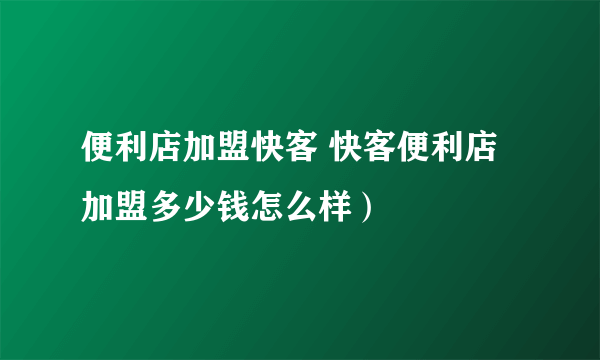 便利店加盟快客 快客便利店加盟多少钱怎么样）